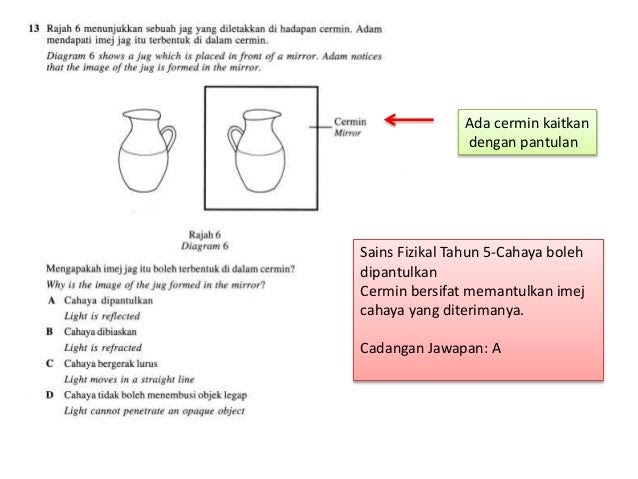 13 Rajah 6 menunjukkan sebuah jag yang diletakkan di hadapan cermin. Adam mendapati imej jag itu terbentuk di dalam cermin.

Diagram 6 shows a jug which is placed in front of a mirror. Adam notices that the image of the jug is formed in the mirror.

Cermin
Mirror

Ada cermin kaitkan dengan pantulan

Rajah 6
Diagram 6

Mengapakah imej jag itu boleh terbentuk di dalam cermin?
Why is the image of the jug formed in the mirror?

A Cahaya dipantulkan
Light is reflected

B Cahaya dibiaskan
Light is refracted

C Cahaya bergerak lurus
Light moves in a straight line

D Cahaya tidak boleh menembusi objek legap
Light cannot penetrate an opaque object

Sains Fizikal Tahun 5-Cahaya boleh dipantulkan
Cermin bersifat memantulkan imej cahaya yang diterimanya.

Cadangan Jawapan: A